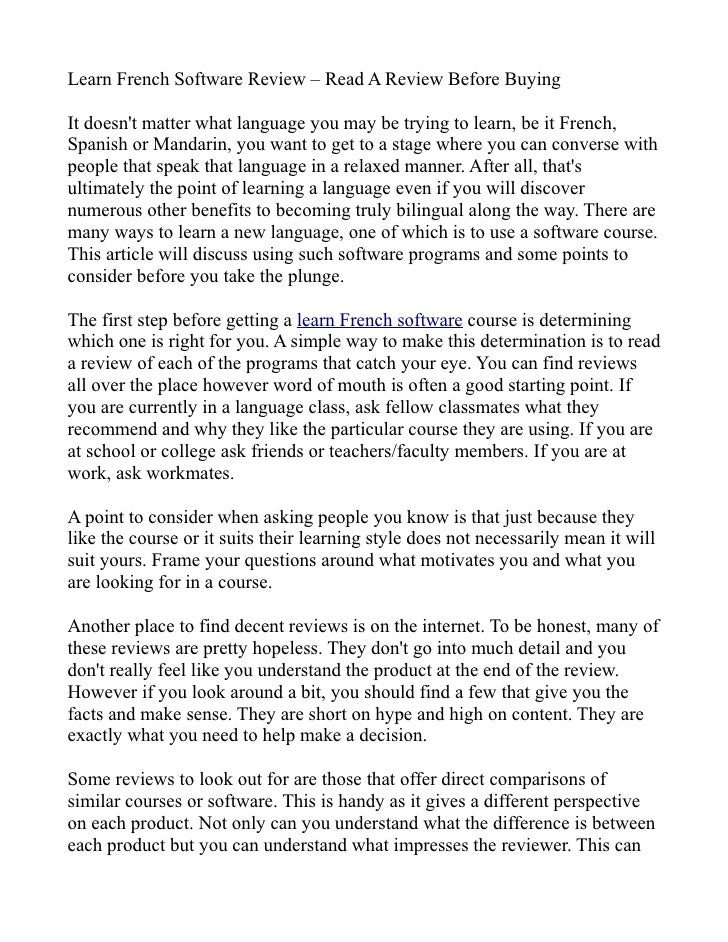 Learn French Software Review – Read A Review Before Buying

It doesn't matter what language you may be trying to learn, be it French, Spanish or Mandarin, you want to get to a stage where you can converse with people that speak that language in a relaxed manner. After all, that's ultimately the point of learning a language even if you will discover numerous other benefits to becoming truly bilingual along the way. There are many ways to learn a new language, one of which is to use a software course. This article will discuss using such software programs and some points to consider before you take the plunge.

The first step before getting a learn French software course is determining which one is right for you. A simple way to make this determination is to read a review of each of the programs that catch your eye. You can find reviews all over the place however word of mouth is often a good starting point. If you are currently in a language class, ask fellow classmates what they recommend and why they like the particular course they are using. If you are at school or college ask friends or teachers/faculty members. If you are at work, ask workmates.

A point to consider when asking people you know is that just because they like the course or it suits their learning style does not necessarily mean it will suit yours. Frame your questions around what motivates you and what you are looking for in a course.

Another place to find decent reviews is on the internet. To be honest, many of these reviews are pretty hopeless. They don't go into much detail and you don't really feel like you understand the product at the end of the review. However if you look around a bit, you should find a few that give you the facts and make sense. They are short on hype and high on content. They are exactly what you need to help make a decision.

Some reviews to look out for are those that offer direct comparisons of similar courses or software. This is handy as it gives a different perspective on each product. Not only can you understand what the difference is between each product but you can understand what impresses the reviewer. This can